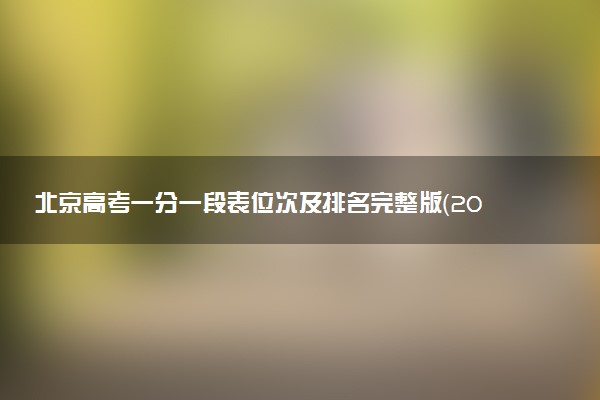 北京高考一分一段表位次及排名完整版(20